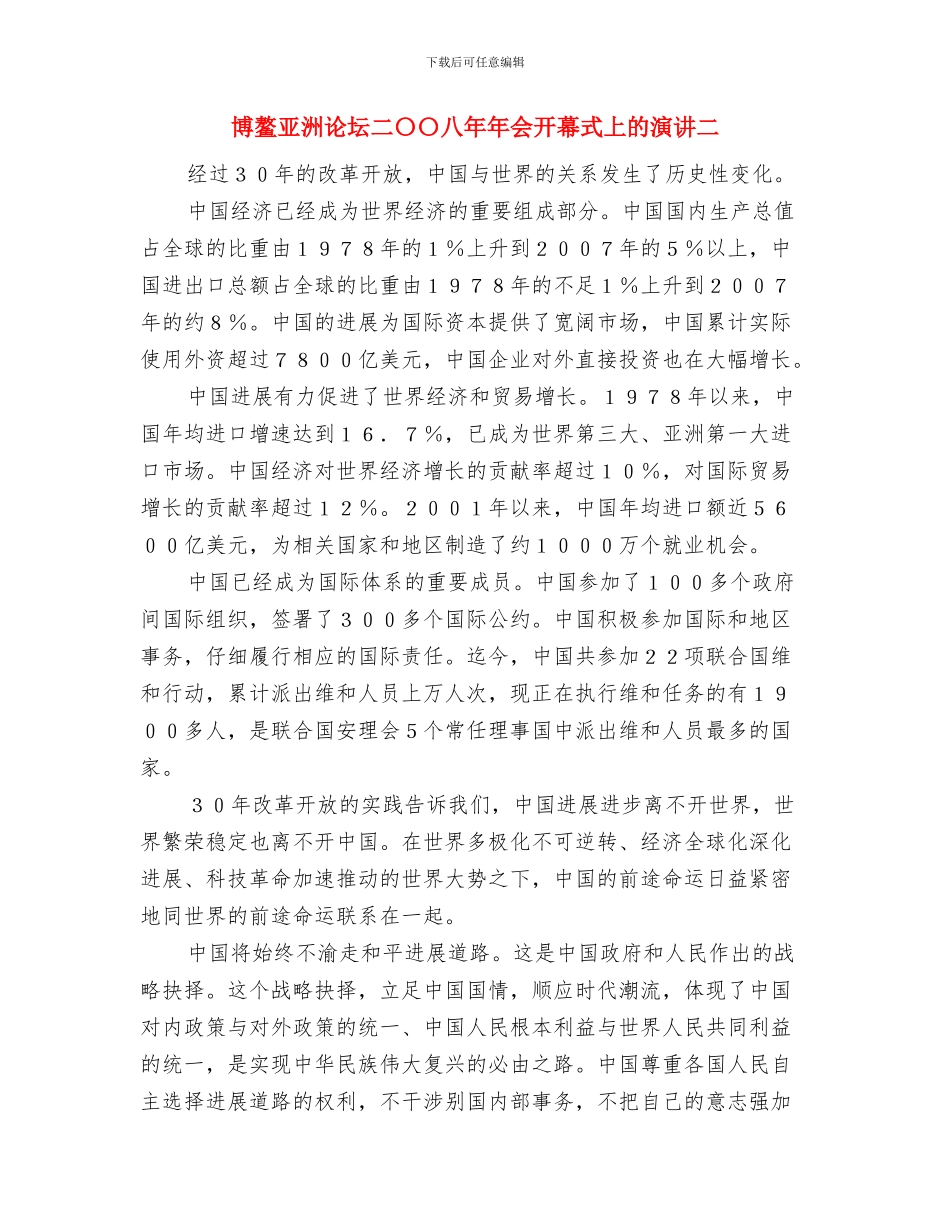 下载后可任意编辑

博鳌亚洲论坛二〇〇八年年会开幕式上的演讲二

经过３０年的改革开放，中国与世界的关系发生了历史性变化。

中国经济已经成为世界经济的重要组成部分。中国国内生产总值占全球的比重由１９７８年的１％上升到２００７年的５％以上，中国进出口总额占全球的比重由１９７８年的不足１％上升到２００７年的约８％。中国的进展为国际资本提供了宽阔市场，中国累计实际使用外资超过７８００亿美元，中国企业对外直接投资也在大幅增长。

中国进展有力促进了世界经济和贸易增长。１９７８年以来，中国年均进口增速达到１６．７％，已成为世界第三大、亚洲第一大进口市场。中国经济对世界经济增长的贡献率超过１０％，对国际贸易增长的贡献率超过１２％。２００１年以来，中国年均进口额近５６００亿美元，为相关国家和地区制造了约１０００万个就业机会。

中国已经成为国际体系的重要成员。中国参加了１００多个政府间国际组织，签署了３００多个国际公约。中国积极参加国际和地区事务，仔细履行相应的国际责任。迄今，中国共参加２２项联合国维和行动，累计派出维和人员上万人次，现正在执行维和任务的有１９００多人，是联合国安理会５个常任理事国中派出维和人员最多的国家。

３０年改革开放的实践告诉我们，中国进展进步离不开世界，世界繁荣稳定也离不开中国。在世界多极化不可逆转、经济全球化深化进展、科技革命加速推动的世界大势之下，中国的前途命运日益紧密地同世界的前途命运联系在一起。

中国将始终不渝走和平进展道路。这是中国政府和人民作出的战略抉择。这个战略抉择，立足中国国情，顺应时代潮流，体现了中国对内政策与对外政策的统一、中国人民根本利益与世界人民共同利益的统一，是实现中华民族伟大复兴的必由之路。中国尊重各国人民自主选择进展道路的权利，不干涉别国内部事务，不把自己的意志强加